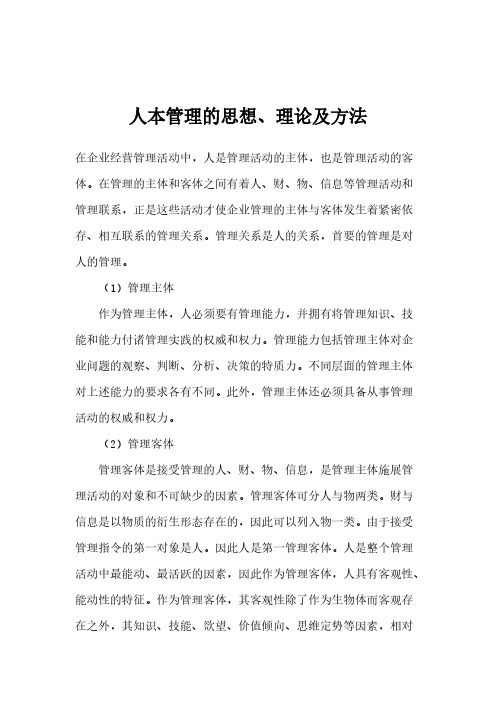 人本管理的思想、理论及方法

在企业经营管理活动中，人是管理活动的主体，也是管理活动的客体。在管理的主体和客体之间有着人、财、物、信息等管理活动和管理联系，正是这些活动才使企业管理的主体与客体发生着紧密依存、相互联系的管理关系。管理关系是人的关系，首要的管理是对人的管理。

（1）管理主体

作为管理主体，人必须要有管理能力，并拥有将管理知识、技能和能力付诸管理实践的权威和权力。管理能力包括管理主体对企业问题的观察、判断、分析、决策的特质力。不同层面的管理主体对上述能力的要求各有不同。此外，管理主体还必须具备从事管理活动的权威和权力。

（2）管理客体

管理客体是接受管理的人、财、物、信息，是管理主体施展管理活动的对象和不可缺少的因素。管理客体可分人与物两类。财与信息是以物质的衍生形态存在的，因此可以列入物一类。由于接受管理指令的第一对象是人。因此人是第一管理客体。人是整个管理活动中最能动、最活跃的因素，因此作为管理客体，人具有客观性、能动性的特征。作为管理客体，其客观性除了作为生物体而客观存在之外，其知识、技能、欲望、价值倾向、思维定势等因素，相对